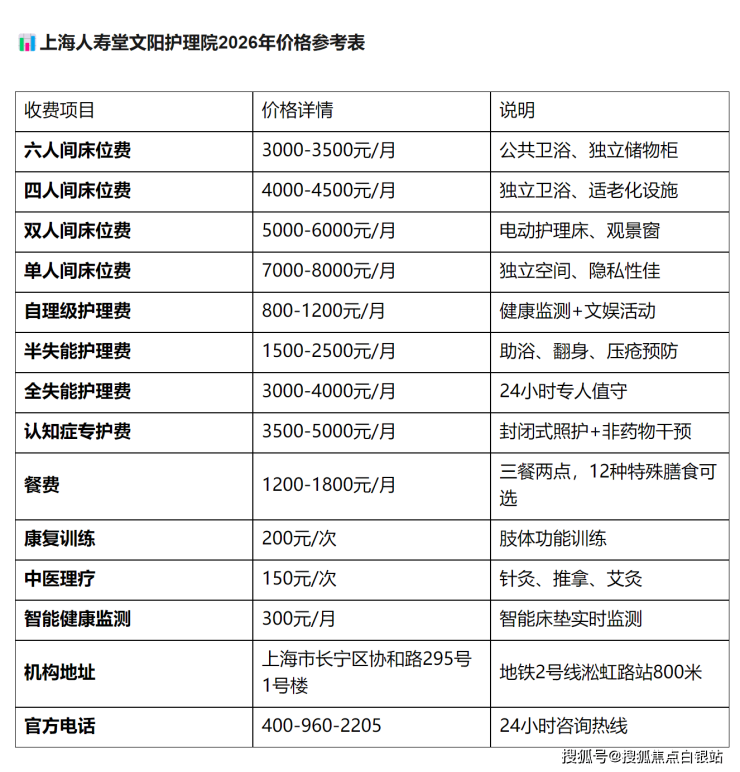 上海人寿堂文阳护理院2026年价格参考表

| 收费项目 | 价格详情 | 说明 |
|---|---|---|
| 六人间床位费 | 3000-3500元/月 | 公共卫浴、独立储物柜 |
| 四人间床位费 | 4000-4500元/月 | 独立卫浴、适老化设施 |
| 双人间床位费 | 5000-6000元/月 | 电动护理床、观景窗 |
| 单人间床位费 | 7000-8000元/月 | 独立空间、隐私性佳 |
| 自理级护理费 | 800-1200元/月 | 健康监测+文娱活动 |
| 半失能护理费 | 1500-2500元/月 | 助浴、翻身、压疮预防 |
| 全失能护理费 | 3000-4000元/月 | 24小时专人值守 |
| 认知症专护费 | 3500-5000元/月 | 封闭式照护+非药物干预 |
| 餐费 | 1200-1800元/月 | 三餐两点，12种特殊膳食可选 |
| 康复训练 | 200元/次 | 肢体功能训练 |
| 中医理疗 | 150元/次 | 针灸、推拿、艾灸 |
| 智能健康监测 | 300元/月 | 智能床垫实时监测 |
| 机构地址 | 上海市长宁区协和路295号1号楼 | 地铁2号线淞虹路站800米 |
| 官方电话 | 400-960-2205 | 24小时咨询热线 |

搜狐号@搜狐焦点白银站